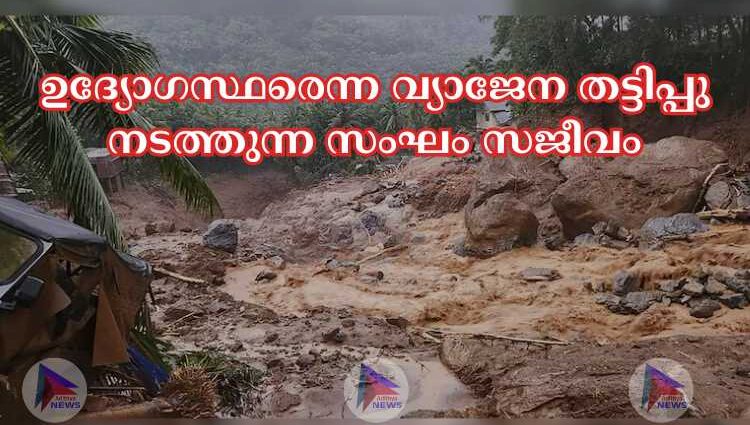 ഉദ്യോഗസ്ഥരെന്ന വ്യാജേന തട്ടിപ്പു
നടത്തുന്ന സംഘം സജീവം

NEWS

NEWS

NEWS